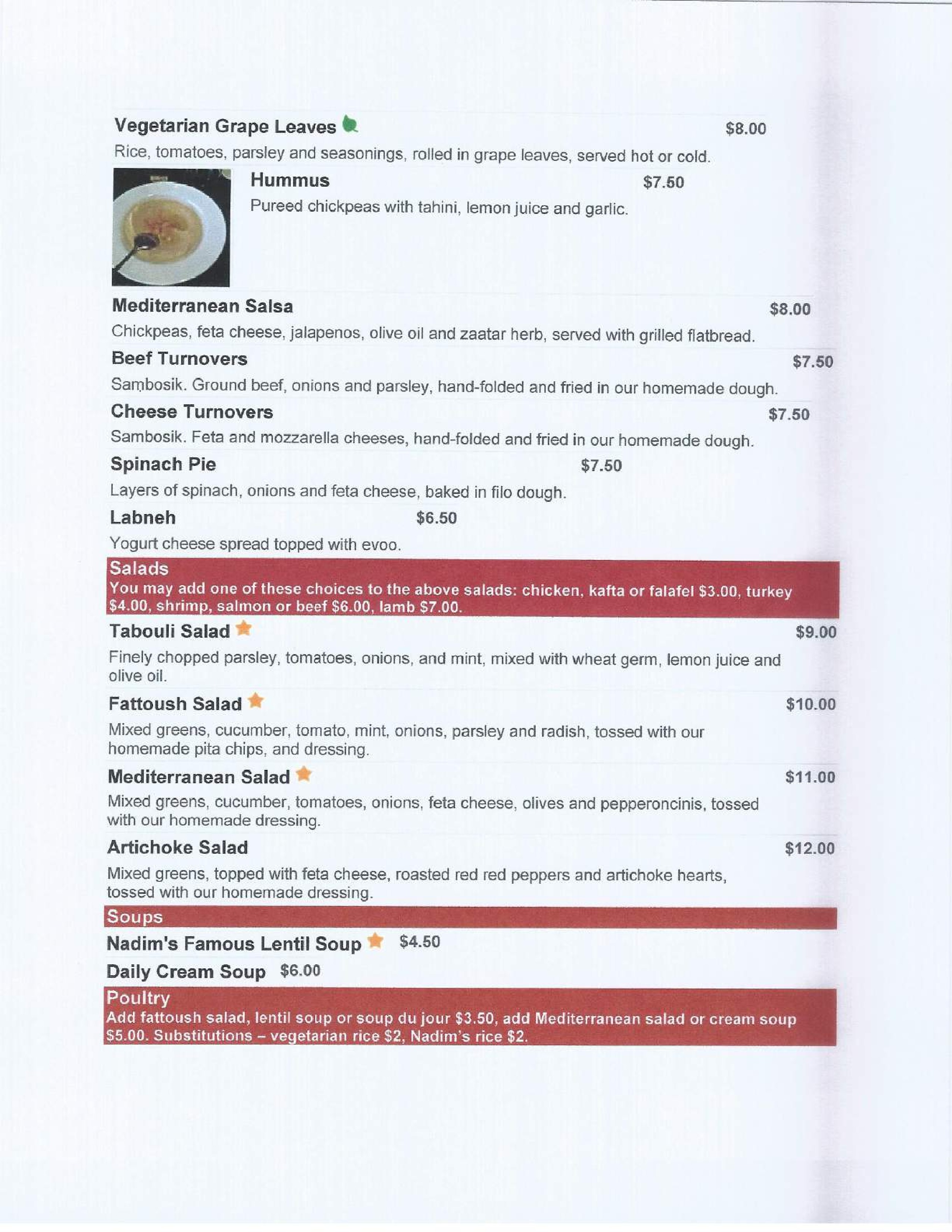 Vegetarian Grape Leaves $8.00
Rice, tomatoes, parsley and seasonings, rolled in grape leaves, served hot or cold.

Hummus $7.50
Pureed chickpeas with tahini, lemon juice and garlic.

Mediterranean Salsa $8.00
Chickpeas, feta cheese, jalapenos, olive oil and zaatar herb, served with grilled flatbread.

Beef Turnovers $7.50
Sambosik. Ground beef, onions and parsley, hand-folded and fried in our homemade dough.

Cheese Turnovers $7.50
Sambosik. Feta and mozzarella cheeses, hand-folded and fried in our homemade dough.

Spinach Pie $7.50
Layers of spinach, onions and feta cheese, baked in filo dough.

Labneh $6.50
Yogurt cheese spread topped with evoo.

Salads
You may add one of these choices to the above salads: chicken, kafta or falafel $3.00, turkey $4.00, shrimp, salmon or beef $6.00, lamb $7.00.

Tabouli Salad $9.00
Finely chopped parsley, tomatoes, onions, and mint, mixed with wheat germ, lemon juice and olive oil.

Fattoush Salad $10.00
Mixed greens, cucumber, tomato, mint, onions, parsley and radish, tossed with our homemade pita chips, and dressing.

Mediterranean Salad $11.00
Mixed greens, cucumber, tomatoes, onions, feta cheese, olives and pepperoncinis, tossed with our homemade dressing.

Artichoke Salad $12.00
Mixed greens, topped with feta cheese, roasted red red peppers and artichoke hearts, tossed with our homemade dressing.

Soups
Nadim's Famous Lentil Soup $4.50
Daily Cream Soup $6.00

Poultry
Add fattoush salad, lentil soup or soup du jour $3.50, add Mediterranean salad or cream soup $5.00. Substitutions – vegetarian rice $2, Nadim's rice $2.